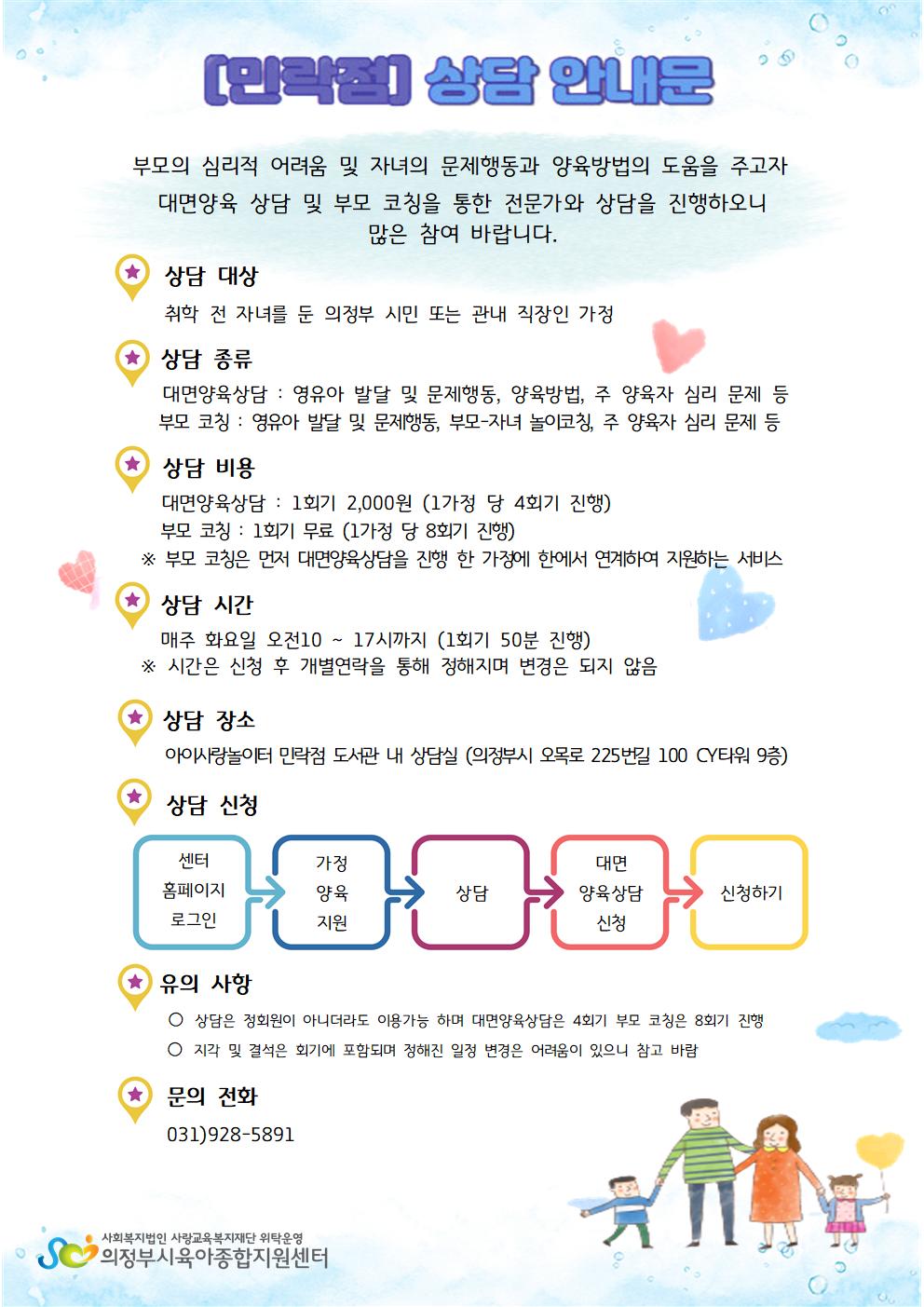 [민락점] 상담 안내문

부모의 심리적 어려움 및 자녀의 문제행동과 양육방법의 도움을 주고자 대면양육 상담 및 부모 코칭을 통한 전문가와 상담을 진행하오니 많은 참여 바랍니다.

상담 대상

취학 전 자녀를 둔 의정부 시민 또는 관내 직장인 가정

상담 종류

대면양육상담 : 영유아 발달 및 문제행동, 양육방법, 주 양육자 심리 문제 등
부모 코칭 : 영유아 발달 및 문제행동, 부모-자녀 놀이코칭, 주 양육자 심리 문제 등

상담 비용

대면양육상담 : 1회기 2,000원 (1가정 당 4회기 진행)
부모 코칭 : 1회기 무료 (1가정 당 8회기 진행)
※ 부모 코칭은 먼저 대면양육상담을 진행 한 가정에 한에서 연계하여 지원하는 서비스

상담 시간

매주 화요일 오전10 ~ 17시까지 (1회기 50분 진행)
※ 시간은 신청 후 개별연락을 통해 정해지며 변경은 되지 않음

상담 장소

아이사랑놀이터 민락점 도서관 내 상담실 (의정부시 오목로 225번길 100 CY타워 9층)

상담 신청

센터 홈페이지 로그인

가정 양육 지원

상담

대면 양육상담 신청

신청하기

유의 사항

○ 상담은 정회원이 아니더라도 이용가능 하며 대면양육상담은 4회기 부모 코칭은 8회기 진행
○ 지각 및 결석은 회기에 포함되며 정해진 일정 변경은 어려움이 있으니 참고 바람

문의 전화

031)928-5891

사회복지법인 사랑교육복지재단 위탁운영
의정부시육아종합지원센터